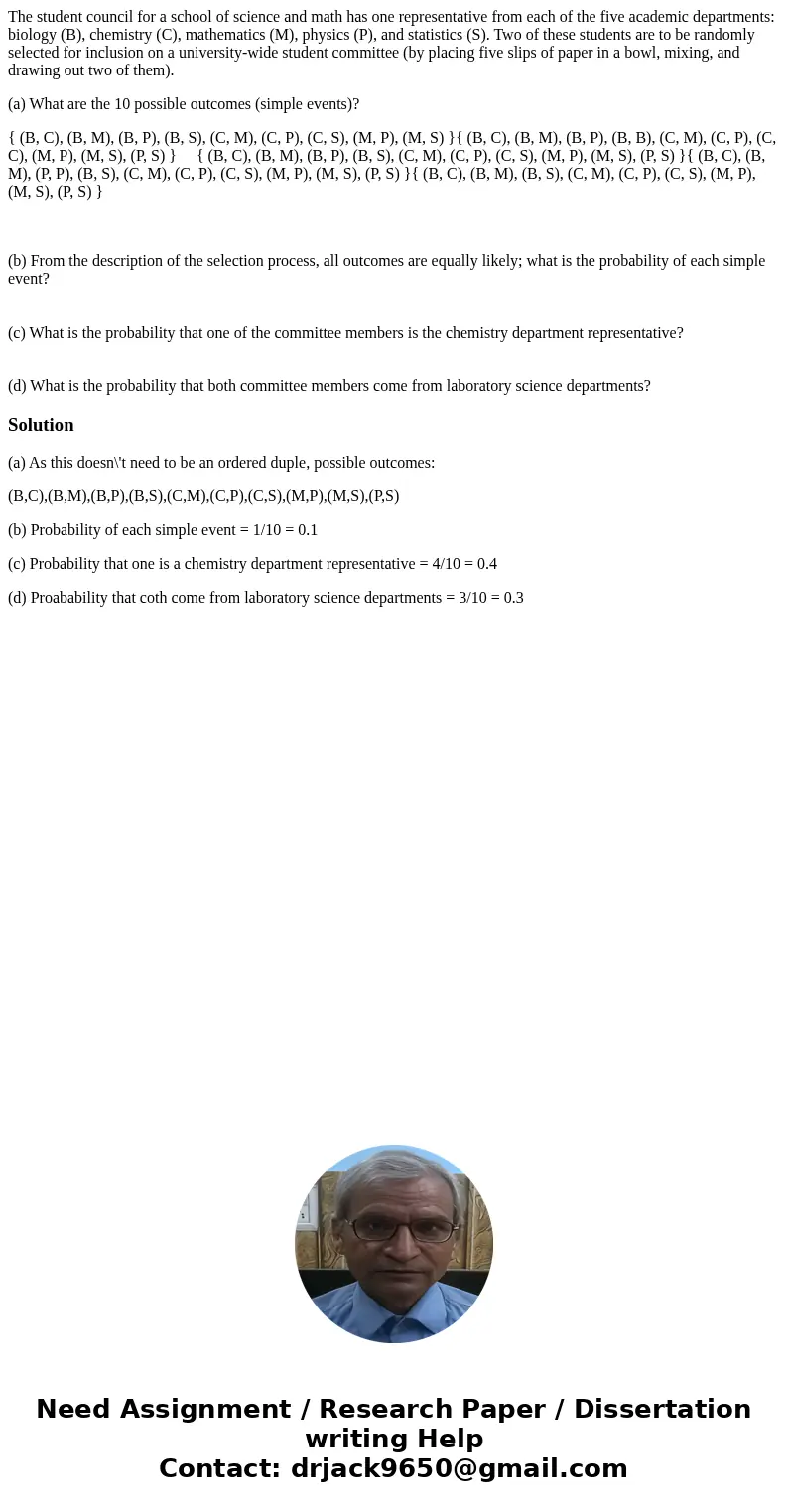 The student council for a school of science and math has one representative from each of the five academic departments: biology (B), chemistry (C), mathematics (M), physics (P), and statistics (S). Two of these students are to be randomly selected for inclusion on a university-wide student committee (by placing five slips of paper in a bowl, mixing, and drawing out two of them).

(a) What are the 10 possible outcomes (simple events)?

{ (B, C), (B, M), (B, P), (B, S), (C, M), (C, P), (C, S), (M, P), (M, S) }{ (B, C), (B, M), (B, P), (B, B), (C, M), (C, P), (C, C), (M, P), (M, S), (P, S) } { (B, C), (B, M), (B, P), (B, S), (C, M), (C, P), (C, S), (M, P), (M, S), (P, S) }{ (B, C), (B, M), (P, P), (B, S), (C, M), (C, P), (C, S), (M, P), (M, S), (P, S) }{ (B, C), (B, M), (B, S), (C, M), (C, P), (C, S), (M, P), (M, S), (P, S) }

(b) From the description of the selection process, all outcomes are equally likely; what is the probability of each simple event?

(c) What is the probability that one of the committee members is the chemistry department representative?

(d) What is the probability that both committee members come from laboratory science departments?

Solution

(a) As this doesn\'t need to be an ordered duple, possible outcomes:

(B,C),(B,M),(B,P),(B,S),(C,M),(C,P),(C,S),(M,P),(M,S),(P,S)

(b) Probability of each simple event = 1/10 = 0.1

(c) Probability that one is a chemistry department representative = 4/10 = 0.4

(d) Proabability that coth come from laboratory science departments = 3/10 = 0.3

Need Assignment / Research Paper / Dissertation writing Help
Contact: drjack9650@gmail.com